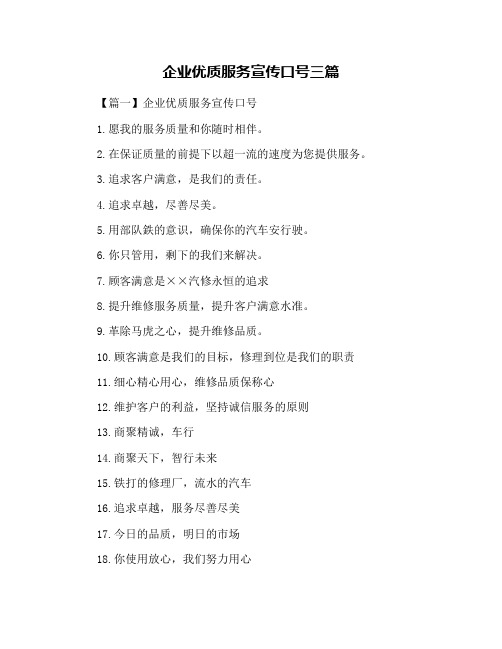 企业优质服务宣传口号三篇

【篇一】企业优质服务宣传口号

1.愿我的服务质量和你随时相伴。

2.在保证质量的前提下以超一流的速度为您提供服务。

3.追求客户满意，是我们的责任。

4.追求卓越，尽善尽美。

5.用部队铁的意识，确保你的汽车安行驶。

6.你只管用，剩下的我们来解决。

7.顾客满意是××汽修永恒的追求

8.提升维修服务质量，提升客户满意水准。

9.革除马虎之心，提升维修品质。

10.顾客满意是我们的目标，修理到位是我们的职责

11.细心精心用心，维修品质保称心

12.维护客户的利益，坚持诚信服务的原则

13.商聚精诚，车行

14.商聚天下，智行未来

15.铁打的修理厂，流水的汽车

16.追求卓越，服务尽善尽美

17.今日的品质，明日的市场

18.你使用放心，我们努力用心